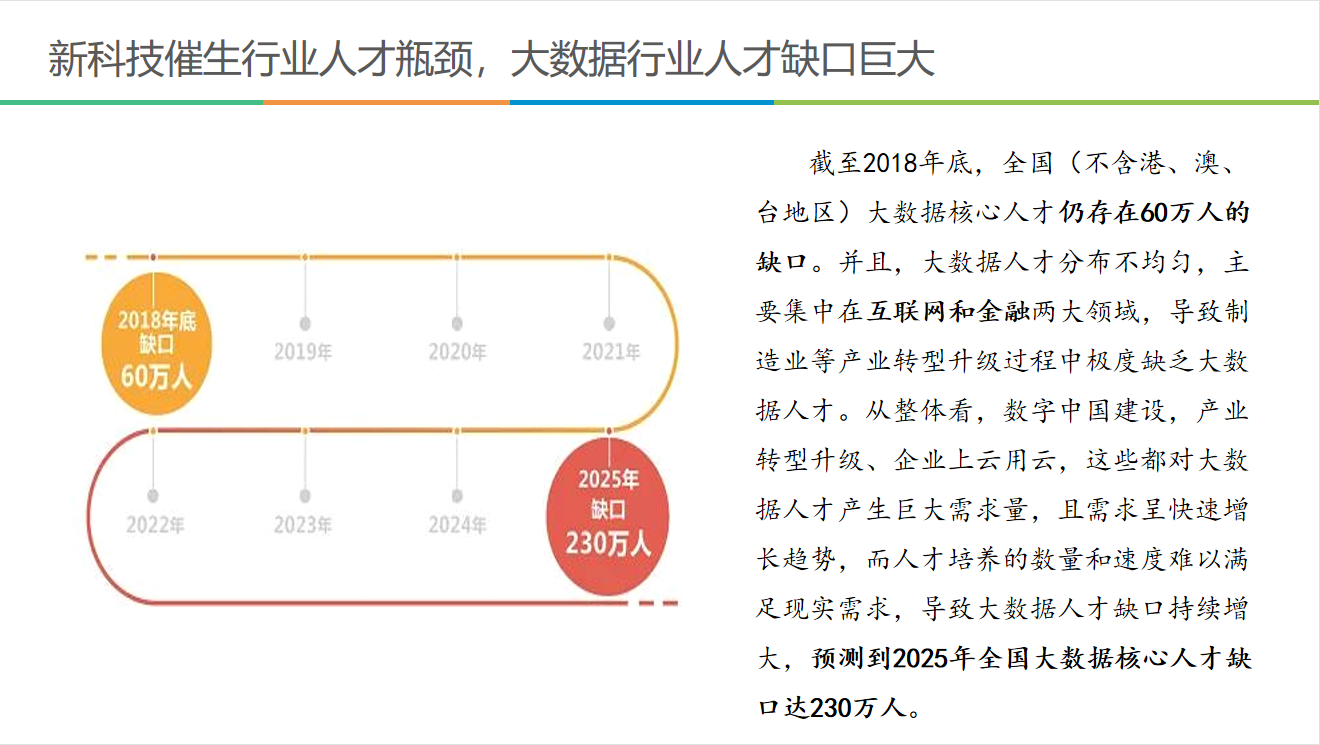 新科技催生行业人才瓶颈，大数据行业人才缺口巨大

2018年底
缺口
60万人

2019年

2020年

2021年

2022年

2023年

2024年

2025年
缺口
230万人

截至2018年底，全国（不含港、澳、台地区）大数据核心人才仍存在60万人的缺口。并且，大数据人才分布不均匀，主要集中在互联网和金融两大领域，导致制造业等产业转型升级过程中极度缺乏大数据人才。从整体看，数字中国建设，产业转型升级、企业上云用云，这些都对大数据人才产生巨大需求量，且需求呈快速增长趋势，而人才培养的数量和速度难以满足现实需求，导致大数据人才缺口持续增大，预测到2025年全国大数据核心人才缺口达230万人。